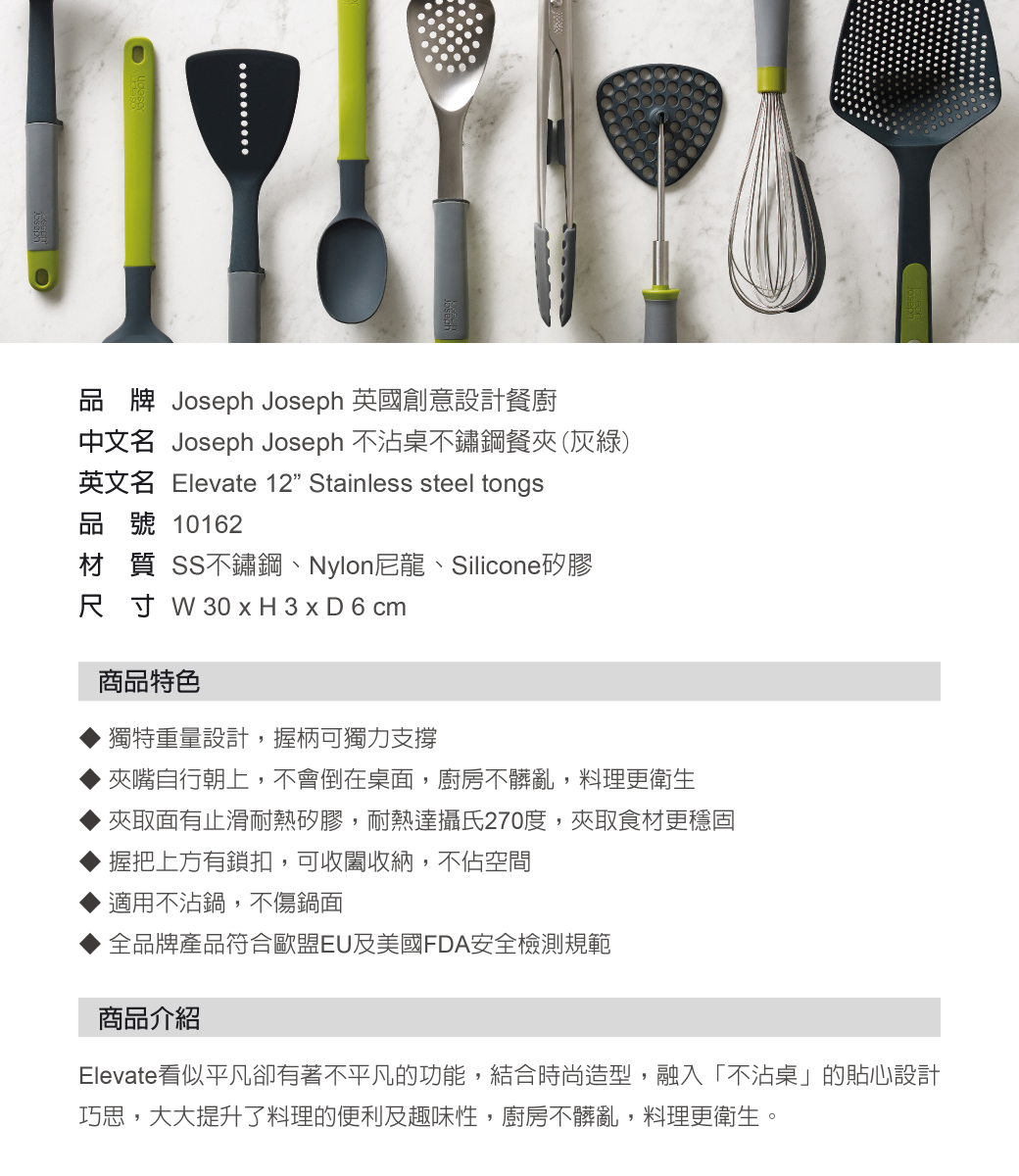 Joseph Joseph

Joseph Joseph

Joseph Joseph

Joseph Joseph

品　牌 Joseph Joseph 英國創意設計餐廚
中文名 Joseph Joseph 不沾桌不鏽鋼餐夾(灰綠)
英文名 Elevate 12” Stainless steel tongs
品　號 10162
材　質 SS不鏽鋼、Nylon尼龍、Silicone矽膠
尺　寸 W 30 x H 3 x D 6 cm

商品特色

◆ 獨特重量設計，握柄可獨力支撐
◆ 夾嘴自行朝上，不會倒在桌面，廚房不髒亂，料理更衛生
◆ 夾取面有止滑耐熱矽膠，耐熱達攝氏270度，夾取食材更穩固
◆ 握把上方有鎖扣，可收闔收納，不佔空間
◆ 適用不沾鍋，不傷鍋面
◆ 全品牌產品符合歐盟EU及美國FDA安全檢測規範

商品介紹

Elevate看似平凡卻有著不平凡的功能，結合時尚造型，融入「不沾桌」的貼心設計巧思，大大提升了料理的便利及趣味性，廚房不髒亂，料理更衛生。